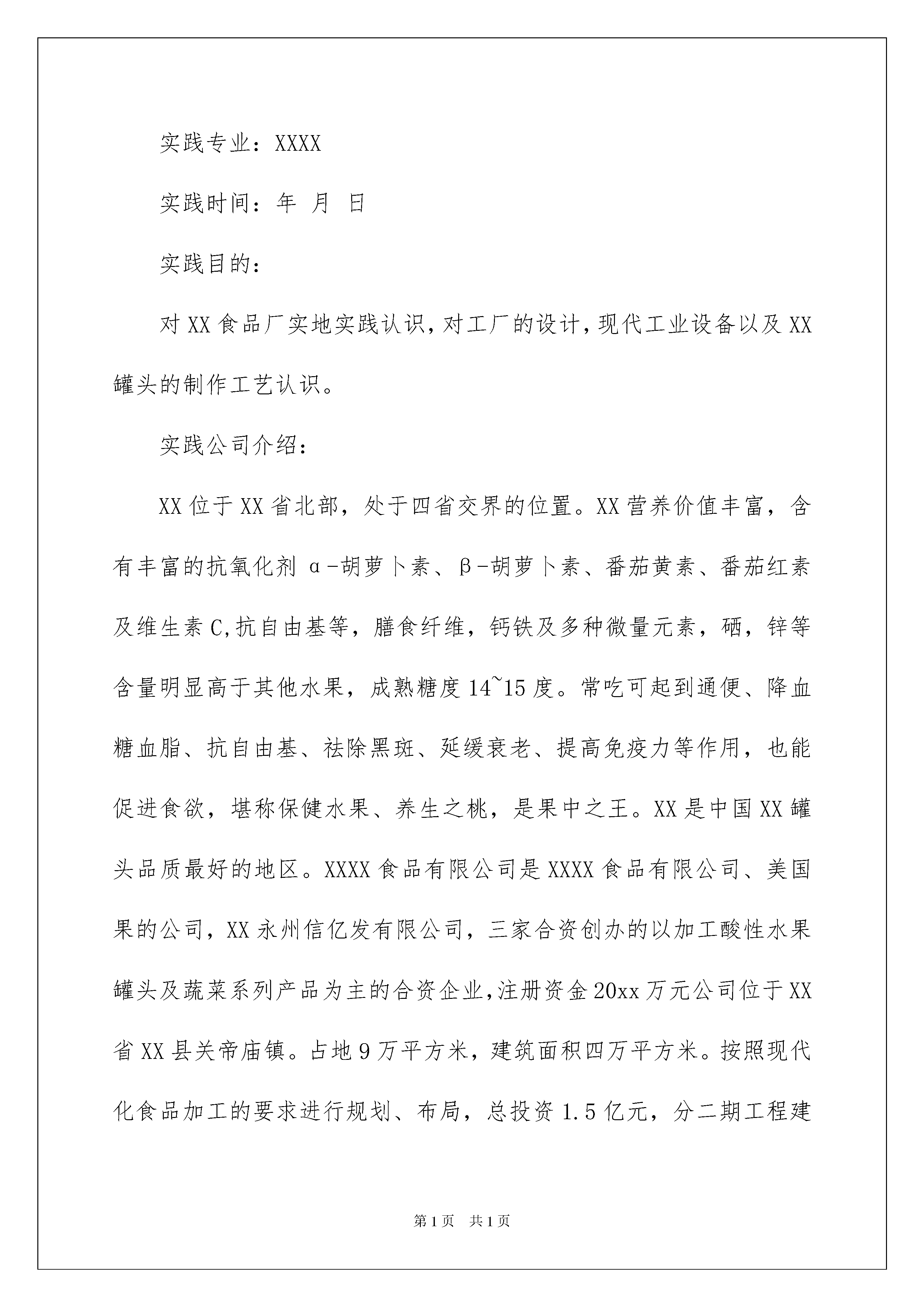 实践专业：XXXX

实践时间：年 月 日

实践目的：

对XX食品厂实地实践认识，对工厂的设计，现代工业设备以及XX罐头的制作工艺认识。

实践公司介绍：

XX位于XX省北部，处于四省交界的位置。XX营养价值丰富，含有丰富的抗氧化剂α-胡萝卜素、β-胡萝卜素、番茄黄素、番茄红素及维生素C,抗自由基等，膳食纤维，钙铁及多种微量元素，硒，锌等含量明显高于其他水果，成熟糖度14~15度。常吃可起到通便、降血糖血脂、抗自由基、祛除黑斑、延缓衰老、提高免疫力等作用，也能促进食欲，堪称保健水果、养生之桃，是果中之王。XX是中国XX罐头品质最好的地区。XXXX食品有限公司是XXXX食品有限公司、美国果的公司，XX永州信亿发有限公司，三家合资创办的以加工酸性水果罐头及蔬菜系列产品为主的合资企业,注册资金20xx万元公司位于XX省XX县关帝庙镇。占地9万平方米，建筑面积四万平方米。按照现代化食品加工的要求进行规划、布局，总投资1.5亿元，分二期工程建

第1页 共1页